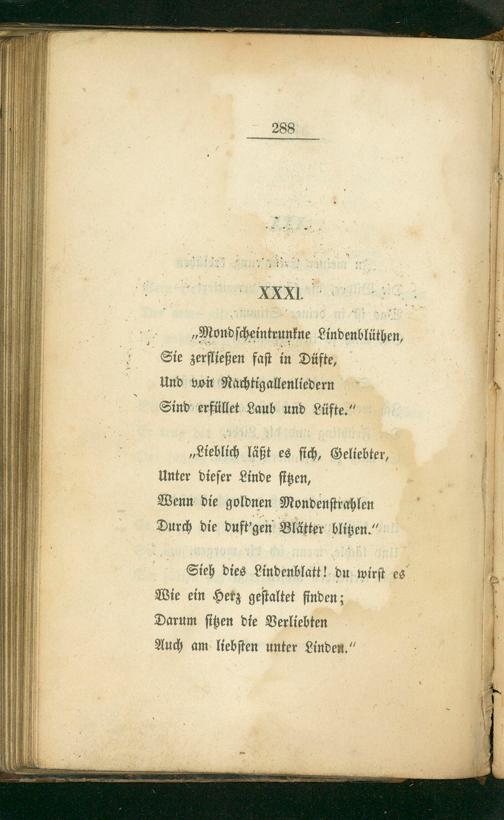 288

XXXI.

„Mondscheintrunkne Lindenblüthen,
Sie zerfließen fast in Düfte,
Und von Nachtigallenliedern
Sind erfüllet Laub und Lüfte.“

„Lieblich läßt es sich, Geliebter,
Unter dieser Linde sitzen,
Wenn die goldnen Mondenstrahlen
Durch die duft'gen Blätter blitzen.“

Sieh dies Lindenblatt! du wirst es
Wie ein Herz gestaltet finden;
Darum sitzen die Verliebten
Auch am liebsten unter Linden.“